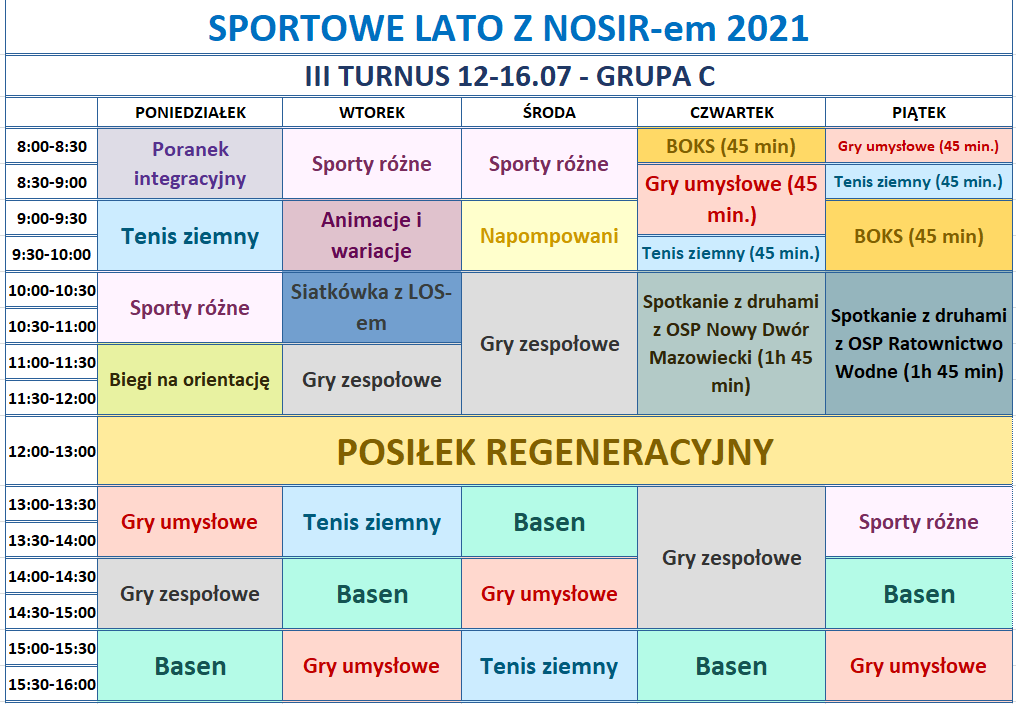 SPORTOWE LATO Z NOSIR-em 2021

III TURNUS 12-16.07 - GRUPA C

|  | PONIEDZIAŁEK | WTOREK | ŚRODA | CZWARTEK | PIĄTEK |
|---|---|---|---|---|---|
| 8:00-8:30 | Poranek integracyjny | Sporty różne | Sporty różne | BOKS (45 min) | Gry umysłowe (45 min.) |
| 8:30-9:00 |  |  |  | Gry umysłowe (45 min.) | Tenis ziemny (45 min.) |
| 9:00-9:30 | Tenis ziemny | Animacje i wariacje | Napompowani |  | BOKS (45 min) |
| 9:30-10:00 |  |  |  | Tenis ziemny (45 min.) |  |
| 10:00-10:30 | Sporty różne | Siatkówka z LOS-em | Gry zespołowe | Spotkanie z druhami z OSP Nowy Dwór Mazowiecki (1h 45 min) | Spotkanie z druhami z OSP Ratownictwo Wodne (1h 45 min) |
| 10:30-11:00 |  |  |  |  |  |
| 11:00-11:30 | Biegi na orientację | Gry zespołowe |  |  |  |
| 11:30-12:00 |  |  |  |  |  |
| 12:00-13:00 | POSIŁEK REGENERACYJNY |  |  |  |  |
| 13:00-13:30 | Gry umysłowe | Tenis ziemny | Basen | Gry zespołowe | Sporty różne |
| 13:30-14:00 |  |  |  |  |  |
| 14:00-14:30 | Gry zespołowe | Basen | Gry umysłowe |  | Basen |
| 14:30-15:00 |  |  |  |  |  |
| 15:00-15:30 | Basen | Gry umysłowe | Tenis ziemny | Basen | Gry umysłowe |
| 15:30-16:00 |  |  |  |  |  |